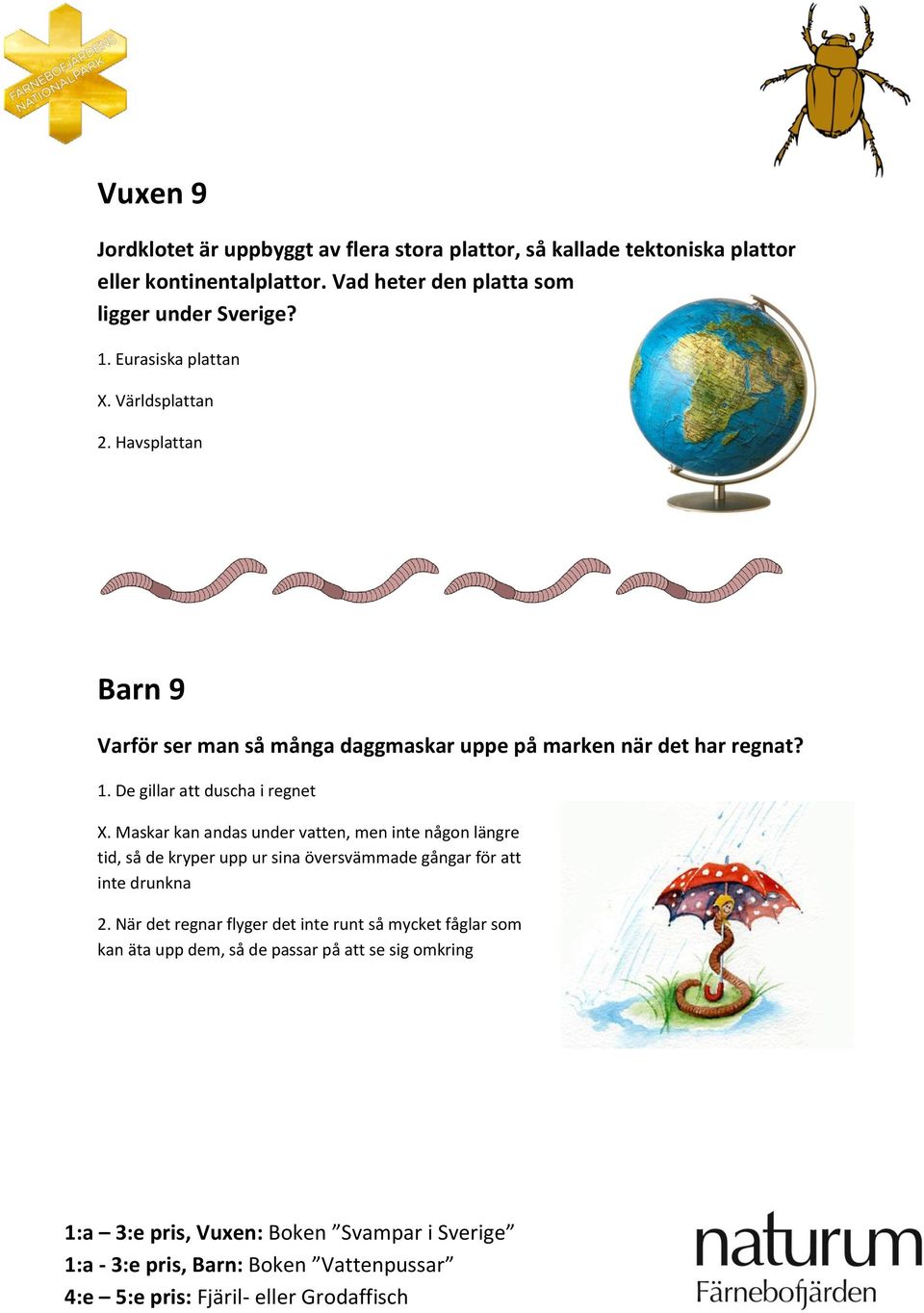 FÄRNEBOFJÄRDENS NATIONALPARK

Vuxen 9

Jordklotet är uppbyggt av flera stora plattor, så kallade tektoniska plattor eller kontinentalplattor. Vad heter den platta som ligger under Sverige?

1. Eurasiska plattan

X. Världsplattan

2. Havsplattan

Barn 9

Varför ser man så många daggmaskar uppe på marken när det har regnat?

1. De gillar att duscha i regnet

X. Maskar kan andas under vatten, men inte någon längre tid, så de kryper upp ur sina översvämmade gångar för att inte drunkna

2. När det regnar flyger det inte runt så mycket fåglar som kan äta upp dem, så de passar på att se sig omkring

1:a – 3:e pris, Vuxen: Boken ”Svampar i Sverige”
1:a - 3:e pris, Barn: Boken ”Vattenpussar”
4:e – 5:e pris: Fjäril- eller Grodaffisch

naturum
Färnebofjärden